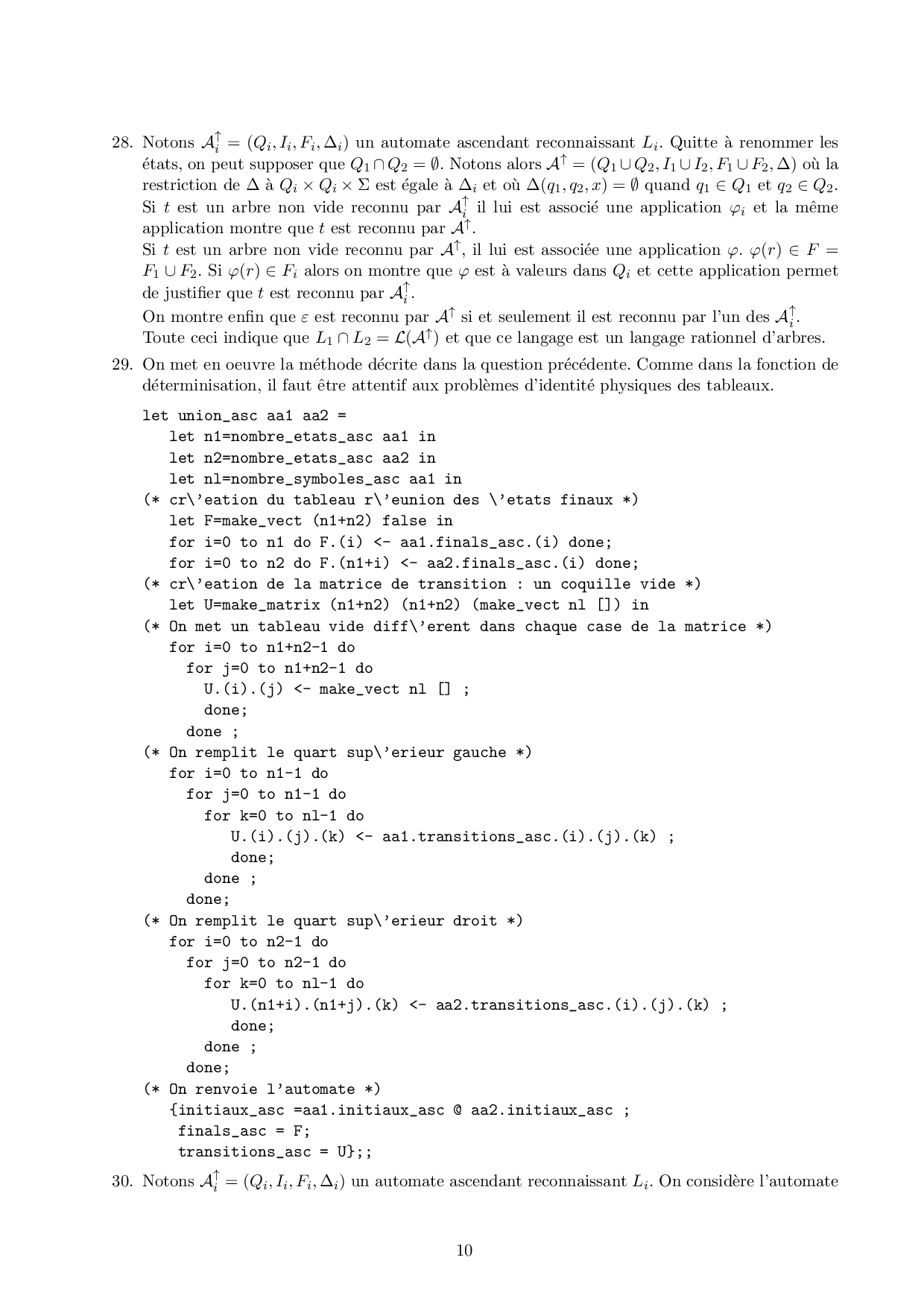 28. Notons $\mathcal{A}_i^{\uparrow} = (Q_i, I_i, F_i, \Delta_i)$ un automate ascendant reconnaissant $L_i$. Quitte à renommer les états, on peut supposer que $Q_1 \cap Q_2 = \emptyset$. Notons alors $\mathcal{A}^{\uparrow} = (Q_1 \cup Q_2, I_1 \cup I_2, F_1 \cup F_2, \Delta)$ où la restriction de $\Delta$ à $Q_i \times Q_i \times \Sigma$ est égale à $\Delta_i$ et où $\Delta(q_1, q_2, x) = \emptyset$ quand $q_1 \in Q_1$ et $q_2 \in Q_2$.
Si $t$ est un arbre non vide reconnu par $\mathcal{A}_i^{\uparrow}$ il lui est associé une application $\varphi_i$ et la même application montre que $t$ est reconnu par $\mathcal{A}^{\uparrow}$.
Si $t$ est un arbre non vide reconnu par $\mathcal{A}^{\uparrow}$, il lui est associée une application $\varphi$. $\varphi(r) \in F = F_1 \cup F_2$. Si $\varphi(r) \in F_i$ alors on montre que $\varphi$ est à valeurs dans $Q_i$ et cette application permet de justifier que $t$ est reconnu par $\mathcal{A}_i^{\uparrow}$.
On montre enfin que $\varepsilon$ est reconnu par $\mathcal{A}^{\uparrow}$ si et seulement il est reconnu par l'un des $\mathcal{A}_i^{\uparrow}$.
Toute ceci indique que $L_1 \cap L_2 = \mathcal{L}(\mathcal{A}^{\uparrow})$ et que ce langage est un langage rationnel d'arbres.

29. On met en oeuvre la méthode décrite dans la question précédente. Comme dans la fonction de déterminisation, il faut être attentif aux problèmes d'identité physiques des tableaux.

let union_asc aa1 aa2 =
let n1=nombre_etats_asc aa1 in
let n2=nombre_etats_asc aa2 in
let nl=nombre_symboles_asc aa1 in
(* cr\'eation du tableau r\'eunion des \'etats finaux *)
let F=make_vect (n1+n2) false in
for i=0 to n1 do F.(i) <- aa1.finals_asc.(i) done;
for i=0 to n2 do F.(n1+i) <- aa2.finals_asc.(i) done;
(* cr\'eation de la matrice de transition : un coquille vide *)
let U=make_matrix (n1+n2) (n1+n2) (make_vect nl []) in
(* On met un tableau vide diff\'erent dans chaque case de la matrice *)
for i=0 to n1+n2-1 do
for j=0 to n1+n2-1 do
U.(i).(j) <- make_vect nl [] ;
done;
done ;
(* On remplit le quart sup\'erieur gauche *)
for i=0 to n1-1 do
for j=0 to n1-1 do
for k=0 to nl-1 do
U.(i).(j).(k) <- aa1.transitions_asc.(i).(j).(k) ;
done;
done ;
done;
(* On remplit le quart sup\'erieur droit *)
for i=0 to n2-1 do
for j=0 to n2-1 do
for k=0 to nl-1 do
U.(n1+i).(n1+j).(k) <- aa2.transitions_asc.(i).(j).(k) ;
done;
done ;
done;
(* On renvoie l'automate *)
{initiaux_asc =aa1.initiaux_asc @ aa2.initiaux_asc ;
finals_asc = F;
transitions_asc = U};;

30. Notons $\mathcal{A}_i^{\uparrow} = (Q_i, I_i, F_i, \Delta_i)$ un automate ascendant reconnaissant $L_i$. On considère l'automate

10